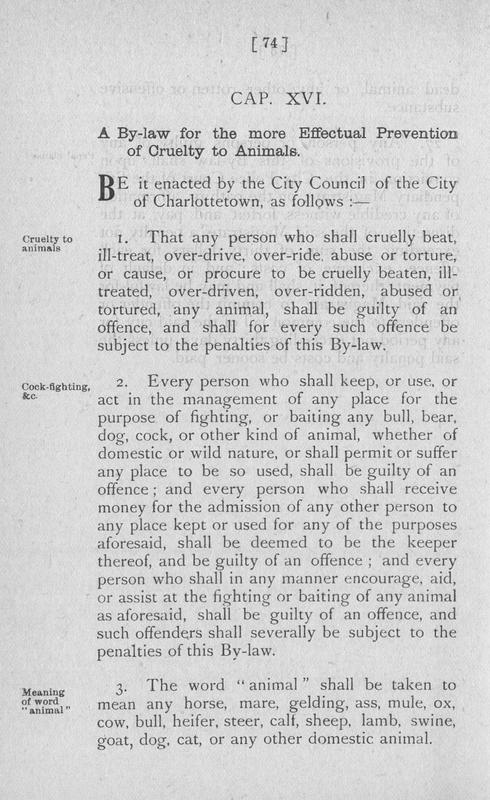 [ 74 ]

CAP. XVI.

A By-law for the more Effectual Prevention of Cruelty to Animals.

BE it enacted by the City Council of the City of Charlottetown, as follows :—

Cruelty to animals

1. That any person who shall cruelly beat, ill-treat, over-drive, over-ride, abuse or torture, or cause, or procure to be cruelly beaten, ill-treated, over-driven, over-ridden, abused or tortured, any animal, shall be guilty of an offence, and shall for every such offence be subject to the penalties of this By-law.

Cock-fighting, &c.

2. Every person who shall keep, or use, or act in the management of any place for the purpose of fighting, or baiting any bull, bear, dog, cock, or other kind of animal, whether of domestic or wild nature, or shall permit or suffer any place to be so used, shall be guilty of an offence; and every person who shall receive money for the admission of any other person to any place kept or used for any of the purposes aforesaid, shall be deemed to be the keeper thereof, and be guilty of an offence; and every person who shall in any manner encourage, aid, or assist at the fighting or baiting of any animal as aforesaid, shall be guilty of an offence, and such offenders shall severally be subject to the penalties of this By-law.

Meaning of word "animal"

3. The word "animal" shall be taken to mean any horse, mare, gelding, ass, mule, ox, cow, bull, heifer, steer, calf, sheep, lamb, swine, goat, dog, cat, or any other domestic animal.